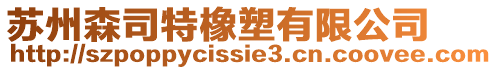 苏州森司特橡塑有限公司
http://szpoppycissie3.cn.coovee.com